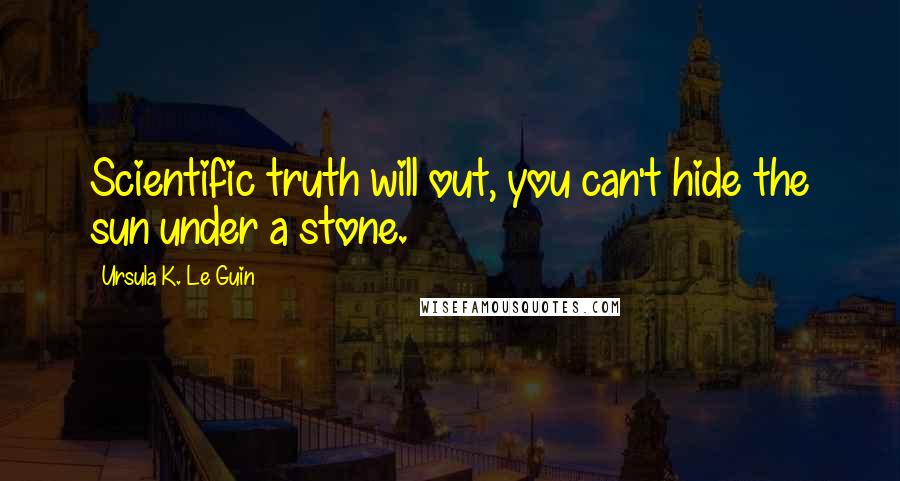 Scientific truth will out, you can't hide the sun under a stone.

Ursula K. Le Guin

WISEFAMOUSQUOTES.COM